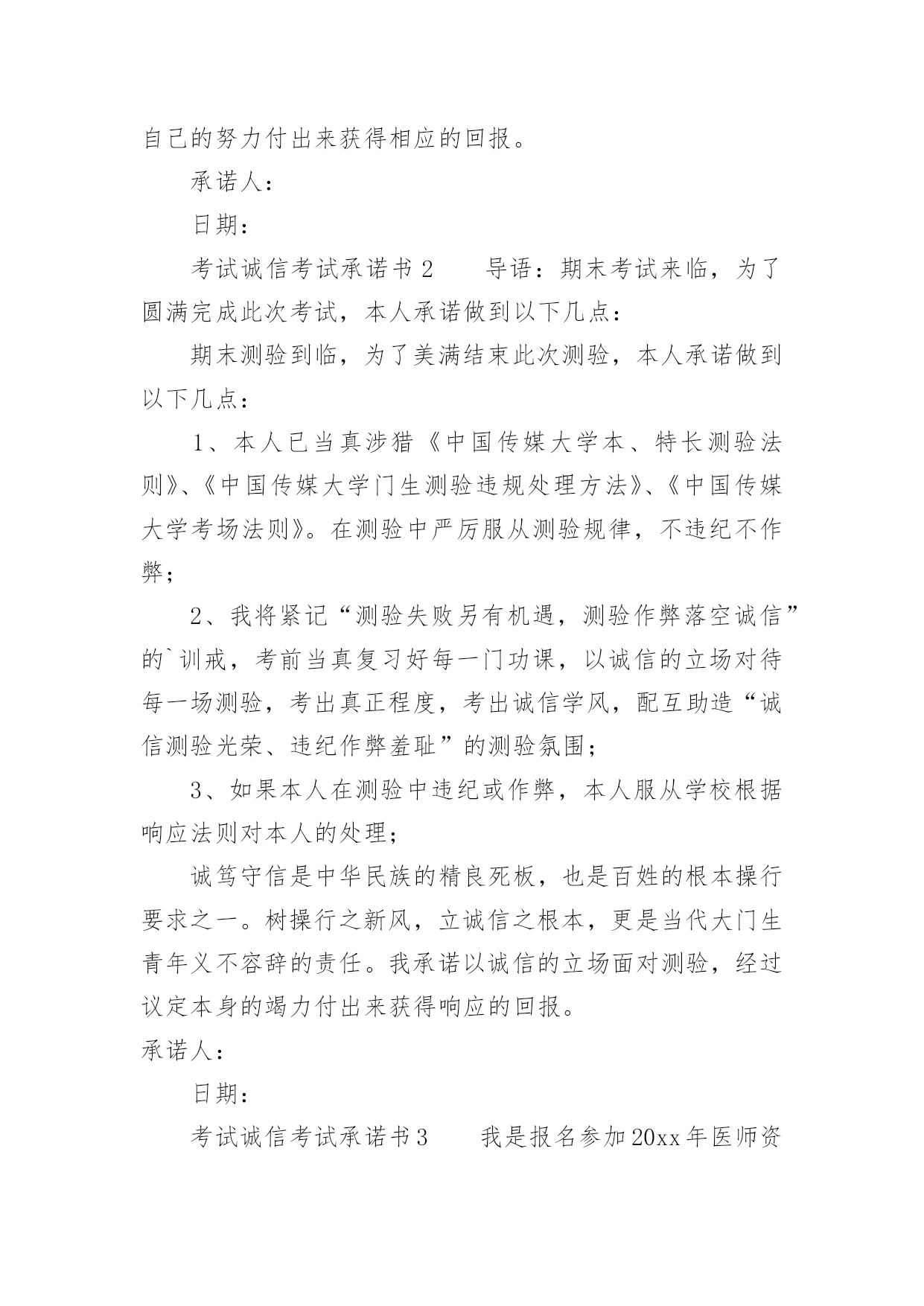 自己的努力付出来获得相应的回报。

承诺人：

日期：

考试诚信考试承诺书 2　　导语：期末考试来临，为了圆满完成此次考试，本人承诺做到以下几点：

期末测验到临，为了美满结束此次测验，本人承诺做到以下几点：

1、本人已当真涉猎《中国传媒大学本、特长测验法则》、《中国传媒大学门生测验违规处理方法》、《中国传媒大学考场法则》。在测验中严厉服从测验规律，不违纪不作弊；

2、我将紧记“测验失败另有机遇，测验作弊落空诚信”的`训戒，考前当真复习好每一门功课，以诚信的立场对待每一场测验，考出真正程度，考出诚信学风，配互助造“诚信测验光荣、违纪作弊羞耻”的测验氛围；

3、如果本人在测验中违纪或作弊，本人服从学校根据响应法则对本人的处理；

诚笃守信是中华民族的精良死板，也是百姓的根本操行要求之一。树操行之新风，立诚信之根本，更是当代大门生青年义不容辞的责任。我承诺以诚信的立场面对测验，经过议定本身的竭力付出来获得响应的回报。

承诺人：

日期：

考试诚信考试承诺书 3　　我是报名参加 20xx 年医师资